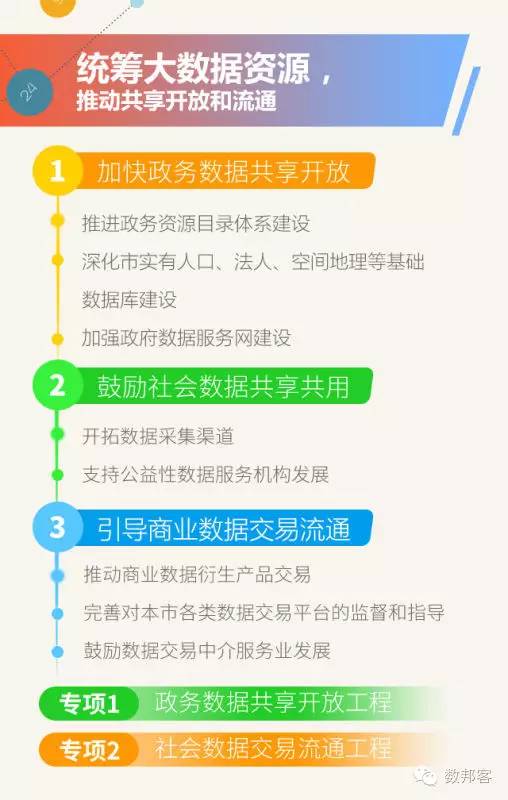 24

统筹大数据资源，
推动共享开放和流通

1 加快政务数据共享开放

推进政务资源目录体系建设

深化市实有人口、法人、空间地理等基础数据库建设

加强政府数据服务网建设

2 鼓励社会数据共享共用

开拓数据采集渠道

支持公益性数据服务机构发展

3 引导商业数据交易流通

推动商业数据衍生产品交易

完善对本市各类数据交易平台的监督和指导

鼓励数据交易中介服务业发展

专项1 政务数据共享开放工程

专项2 社会数据交易流通工程

数邦客